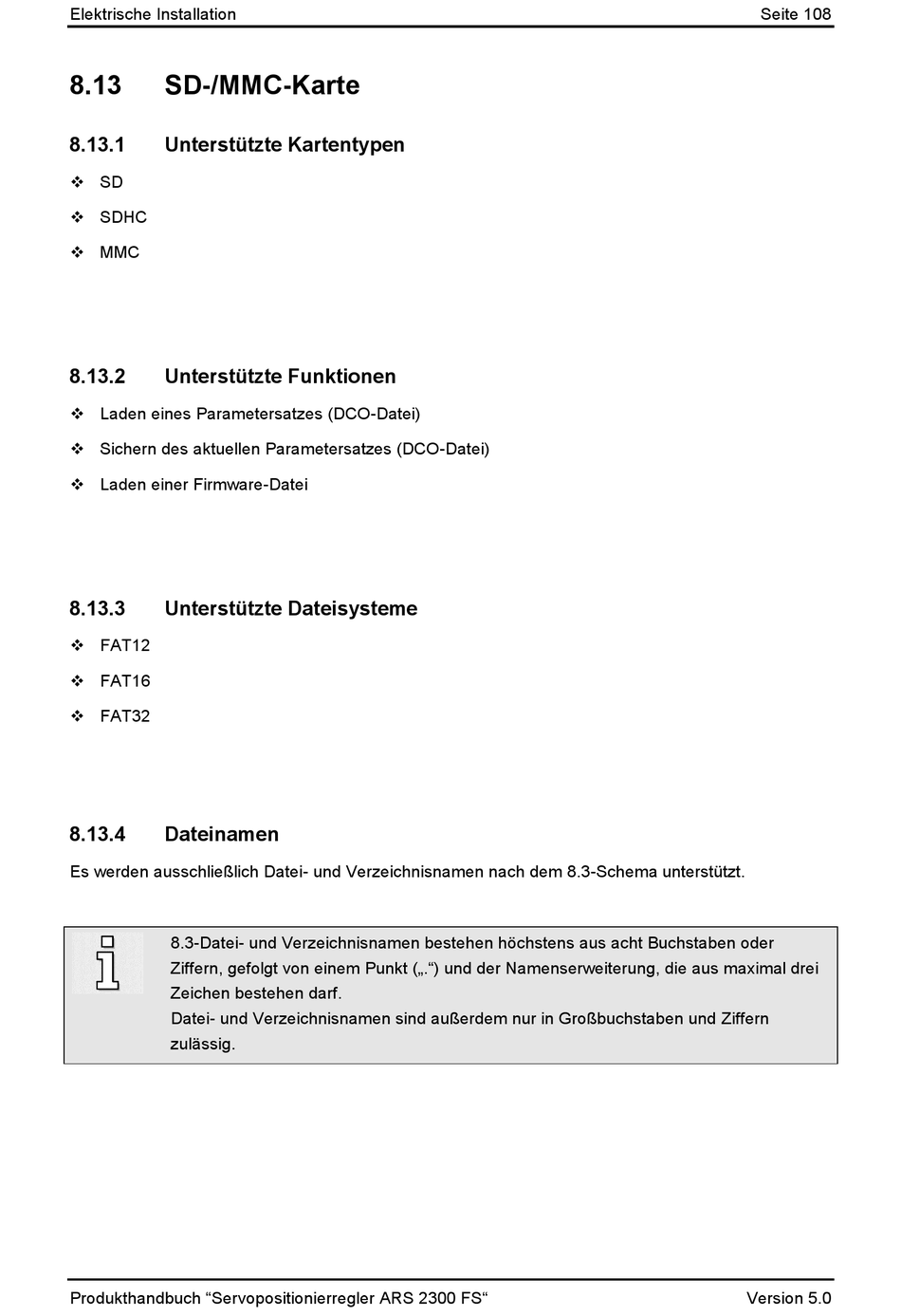 Elektrische Installation Seite 108

8.13 SD-/MMC-Karte

8.13.1 Unterstützte Kartentypen

❖ SD

❖ SDHC

❖ MMC

8.13.2 Unterstützte Funktionen

❖ Laden eines Parametersatzes (DCO-Datei)

❖ Sichern des aktuellen Parametersatzes (DCO-Datei)

❖ Laden einer Firmware-Datei

8.13.3 Unterstützte Dateisysteme

❖ FAT12

❖ FAT16

❖ FAT32

8.13.4 Dateinamen

Es werden ausschließlich Datei- und Verzeichnisnamen nach dem 8.3-Schema unterstützt.

8.3-Datei- und Verzeichnisnamen bestehen höchstens aus acht Buchstaben oder Ziffern, gefolgt von einem Punkt („.“) und der Namenserweiterung, die aus maximal drei Zeichen bestehen darf.
Datei- und Verzeichnisnamen sind außerdem nur in Großbuchstaben und Ziffern zulässig.

Produkthandbuch “Servopositionierregler ARS 2300 FS“ Version 5.0